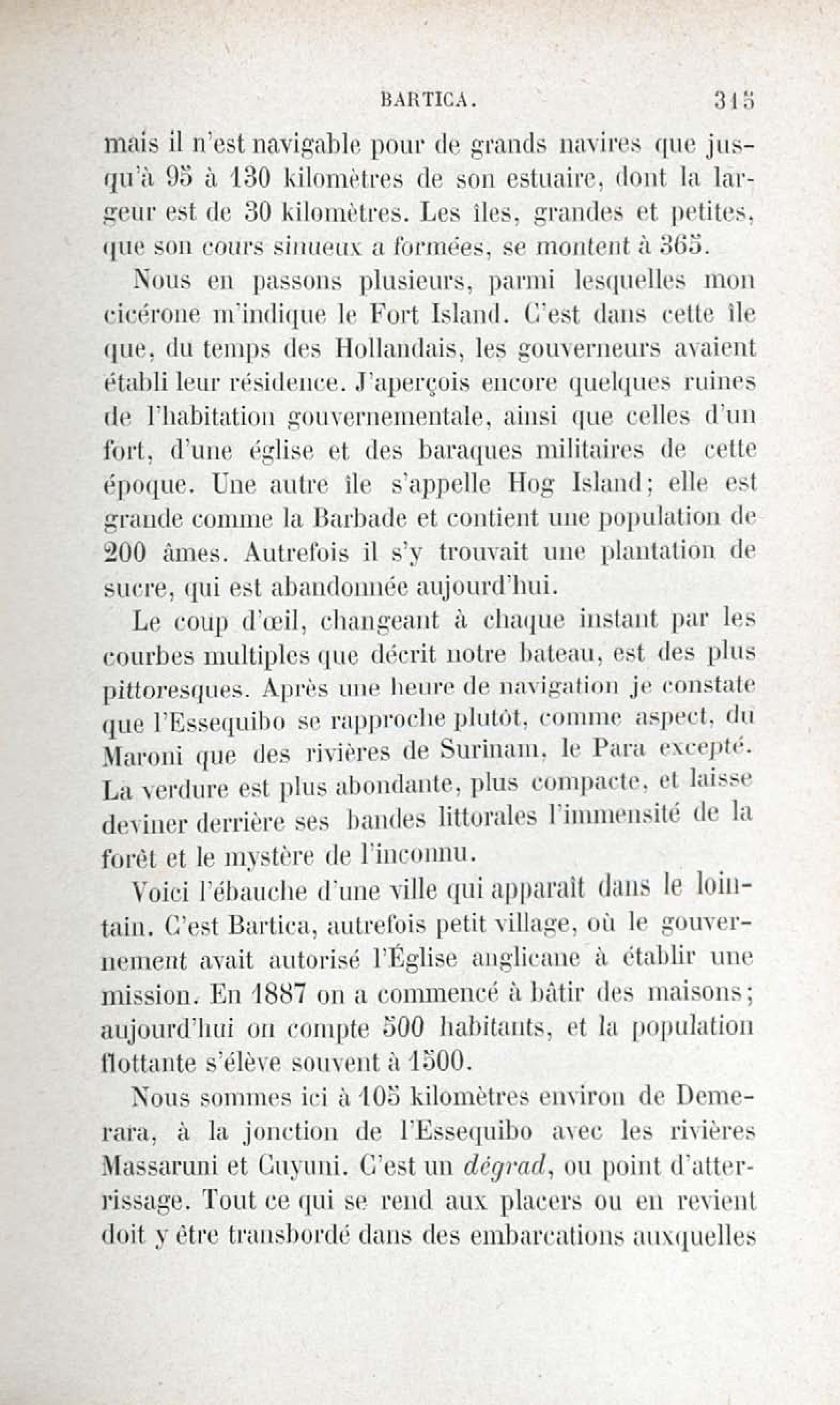 BARTICA. 315

mais il n'est navigable pour de grands navires que jusqu'à 95 à 130 kilomètres de son estuaire, dont la largeur est de 30 kilomètres. Les îles, grandes et petites, que son cours sinueux a formées, se montent à 365.

Nous en passons plusieurs, parmi lesquelles mon cicérone m'indique le Fort Island. C'est dans cette île que, du temps des Hollandais, les gouverneurs avaient établi leur résidence. J'aperçois encore quelques ruines de l'habitation gouvernementale, ainsi que celles d'un fort, d'une église et des baraques militaires de cette époque. Une autre île s'appelle Hog Island; elle est grande comme la Barbade et contient une population de 200 âmes. Autrefois il s'y trouvait une plantation de sucre, qui est abandonnée aujourd'hui.

Le coup d'œil, changeant à chaque instant par les courbes multiples que décrit notre bateau, est des plus pittoresques. Après une heure de navigation je constate que l'Essequibo se rapproche plutôt, comme aspect, du Maroni que des rivières de Surinam, le Para excepté. La verdure est plus abondante, plus compacte, et laisse deviner derrière ses bandes littorales l'immensité de la forêt et le mystère de l'inconnu.

Voici l'ébauche d'une ville qui apparaît dans le lointain. C'est Bartica, autrefois petit village, où le gouvernement avait autorisé l'Église anglicane à établir une mission. En 1887 on a commencé à bâtir des maisons; aujourd'hui on compte 500 habitants, et la population flottante s'élève souvent à 1500.

Nous sommes ici à 105 kilomètres environ de Demerara, à la jonction de l'Essequibo avec les rivières Massaruni et Cuyuni. C'est un dégrad, ou point d'atterrissage. Tout ce qui se rend aux placers ou en revient doit y être transbordé dans des embarcations auxquelles